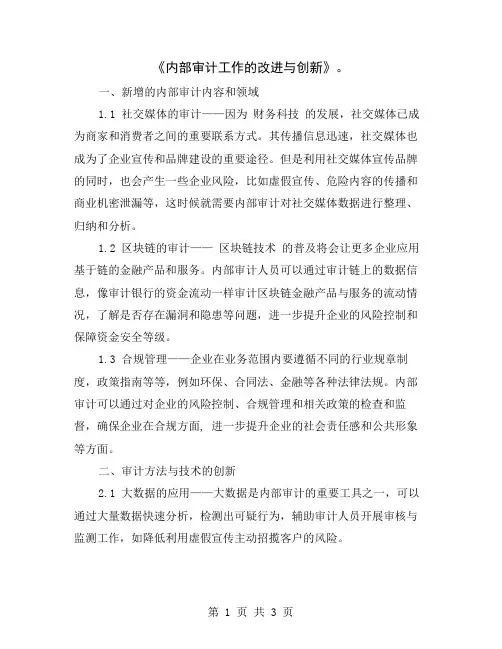 《内部审计工作的改进与创新》。

一、新增的内部审计内容和领域

1.1 社交媒体的审计——因为 财务科技 的发展，社交媒体已成为商家和消费者之间的重要联系方式。其传播信息迅速，社交媒体也成为了企业宣传和品牌建设的重要途径。但是利用社交媒体宣传品牌的同时，也会产生一些企业风险，比如虚假宣传、危险内容的传播和商业机密泄漏等，这时候就需要内部审计对社交媒体数据进行整理、归纳和分析。

1.2 区块链的审计—— 区块链技术 的普及将会让更多企业应用基于链的金融产品和服务。内部审计人员可以通过审计链上的数据信息，像审计银行的资金流动一样审计区块链金融产品与服务的流动情况，了解是否存在漏洞和隐患等问题，进一步提升企业的风险控制和保障资金安全等级。

1.3 合规管理——企业在业务范围内要遵循不同的行业规章制度，政策指南等等，例如环保、合同法、金融等各种法律法规。内部审计可以通过对企业的风险控制、合规管理和相关政策的检查和监督，确保企业在合规方面，进一步提升企业的社会责任感和公共形象等方面。

二、审计方法与技术的创新

2.1 大数据的应用——大数据是内部审计的重要工具之一，可以通过大量数据快速分析，检测出可疑行为，辅助审计人员开展审核与监测工作，如降低利用虚假宣传主动招揽客户的风险。

第 1 页 共 3 页